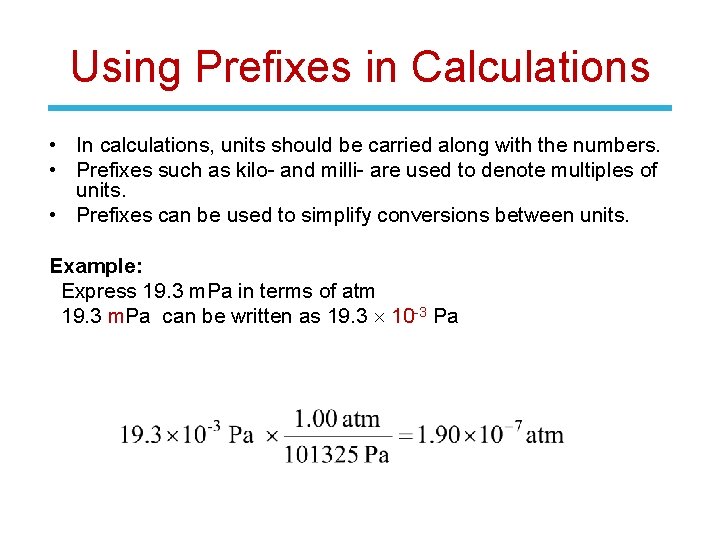 Using Prefixes in Calculations

• In calculations, units should be carried along with the numbers.
• Prefixes such as kilo- and milli- are used to denote multiples of units.
• Prefixes can be used to simplify conversions between units.

Example:
Express 19.3 mPa in terms of atm
19.3 mPa can be written as $19.3 \times 10^{-3}$ Pa

$19.3 \times 10^{-3} \text{ Pa} \times \frac{1.00 \text{ atm}}{101325 \text{ Pa}} = 1.90 \times 10^{-7} \text{ atm}$